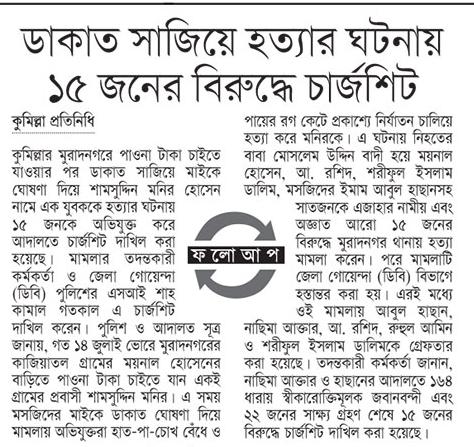 ডাকাত সাজিয়ে হত্যার ঘটনায় ১৫ জনের বিরুদ্ধে চার্জশিট

কুমিল্লা প্রতিনিধি

কুমিল্লার মুরাদনগরে পাওনা টাকা চাইতে যাওয়ার পর ডাকাত সাজিয়ে মাইকে ঘোষণা দিয়ে শামসুদ্দিন মনির হোসেন নামে এক যুবককে হত্যার ঘটনায় ১৫ জনকে অভিযুক্ত করে আদালতে চার্জশিট দাখিল করা হয়েছে। মামলার তদন্তকারী কর্মকর্তা ও জেলা গোয়েন্দা (ডিবি) পুলিশের এসআই শাহ কামাল গতকাল এ চার্জশিট দাখিল করেন। পুলিশ ও আদালত সূত্র জানায়, গত ১৪ জুলাই ভোরে মুরাদনগরের কাজিয়াতল গ্রামের ময়নাল হোসেনের বাড়িতে পাওনা টাকা চাইতে যান একই গ্রামের প্রবাসী শামসুদ্দিন মনির। এ সময় মসজিদের মাইকে ডাকাত ঘোষণা দিয়ে মামলায় অভিযুক্তরা হাত-পা-চোখ বেঁধে ও পায়ের রগ কেটে প্রকাশ্যে নির্যাতন চালিয়ে হত্যা করে মনিরকে। এ ঘটনায় নিহতের বাবা মোসলেম উদ্দিন বাদী হয়ে ময়নাল হোসেন, আ. রশিদ, শরীফুল ইসলাম ডালিম, মসজিদের ইমাম আবুল হাছানসহ সাতজনকে এজাহার নামীয় এবং অজ্ঞাত আরো ১৫ জনের বিরুদ্ধে মুরাদনগর থানায় হত্যা মামলা করেন। পরে মামলাটি জেলা গোয়েন্দা (ডিবি) বিভাগে হস্তান্তর করা হয়। এরই মধ্যে ওই মামলায় আবুল হাছান, নাছিমা আক্তার, আ. রশিদ, রুহুল আমিন ও শরীফুল ইসলাম ডালিমকে গ্রেফতার করা হয়েছে। তদন্তকারী কর্মকর্তা জানান, নাছিমা আক্তার ও হাছানের আদালতে ১৬৪ ধারায় স্বীকারোক্তিমূলক জবানবন্দী এবং ২২ জনের সাক্ষ্য গ্রহণ শেষে ১৫ জনের বিরুদ্ধে চার্জশিট দাখিল করা হয়েছে।

ফ লো আ প